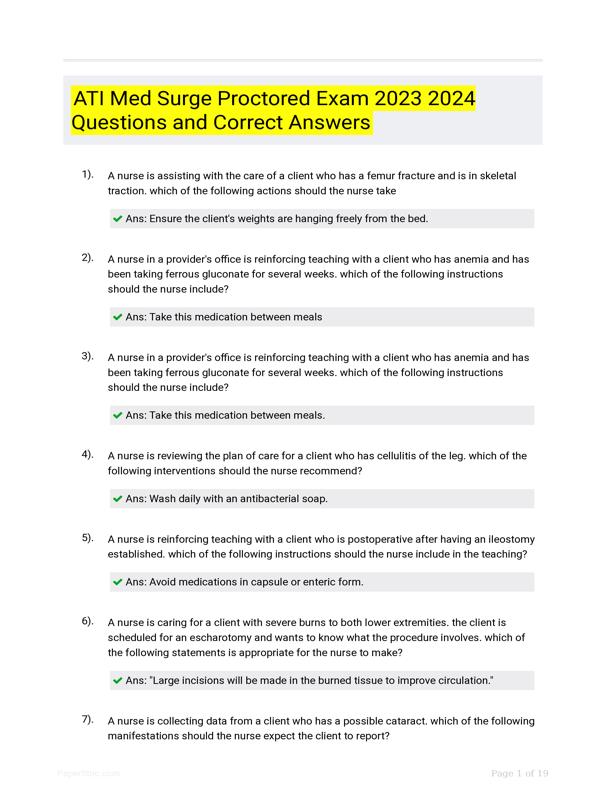 ATI Med Surge Proctored Exam 2023 2024 Questions and Correct Answers

1). A nurse is assisting with the care of a client who has a femur fracture and is in skeletal traction. which of the following actions should the nurse take

✔ Ans: Ensure the client's weights are hanging freely from the bed.

2). A nurse in a provider's office is reinforcing teaching with a client who has anemia and has been taking ferrous gluconate for several weeks. which of the following instructions should the nurse include?

✔ Ans: Take this medication between meals

3). A nurse in a provider's office is reinforcing teaching with a client who has anemia and has been taking ferrous gluconate for several weeks. which of the following instructions should the nurse include?

✔ Ans: Take this medication between meals.

4). A nurse is reviewing the plan of care for a client who has cellulitis of the leg. which of the following interventions should the nurse recommend?

✔ Ans: Wash daily with an antibacterial soap.

5). A nurse is reinforcing teaching with a client who is postoperative after having an ileostomy established. which of the following instructions should the nurse include in the teaching?

✔ Ans: Avoid medications in capsule or enteric form.

6). A nurse is caring for a client with severe burns to both lower extremities. the client is scheduled for an escharotomy and wants to know what the procedure involves. which of the following statements is appropriate for the nurse to make?

✔ Ans: "Large incisions will be made in the burned tissue to improve circulation."

7). A nurse is collecting data from a client who has a possible cataract. which of the following manifestations should the nurse expect the client to report?

Page 1 of 19